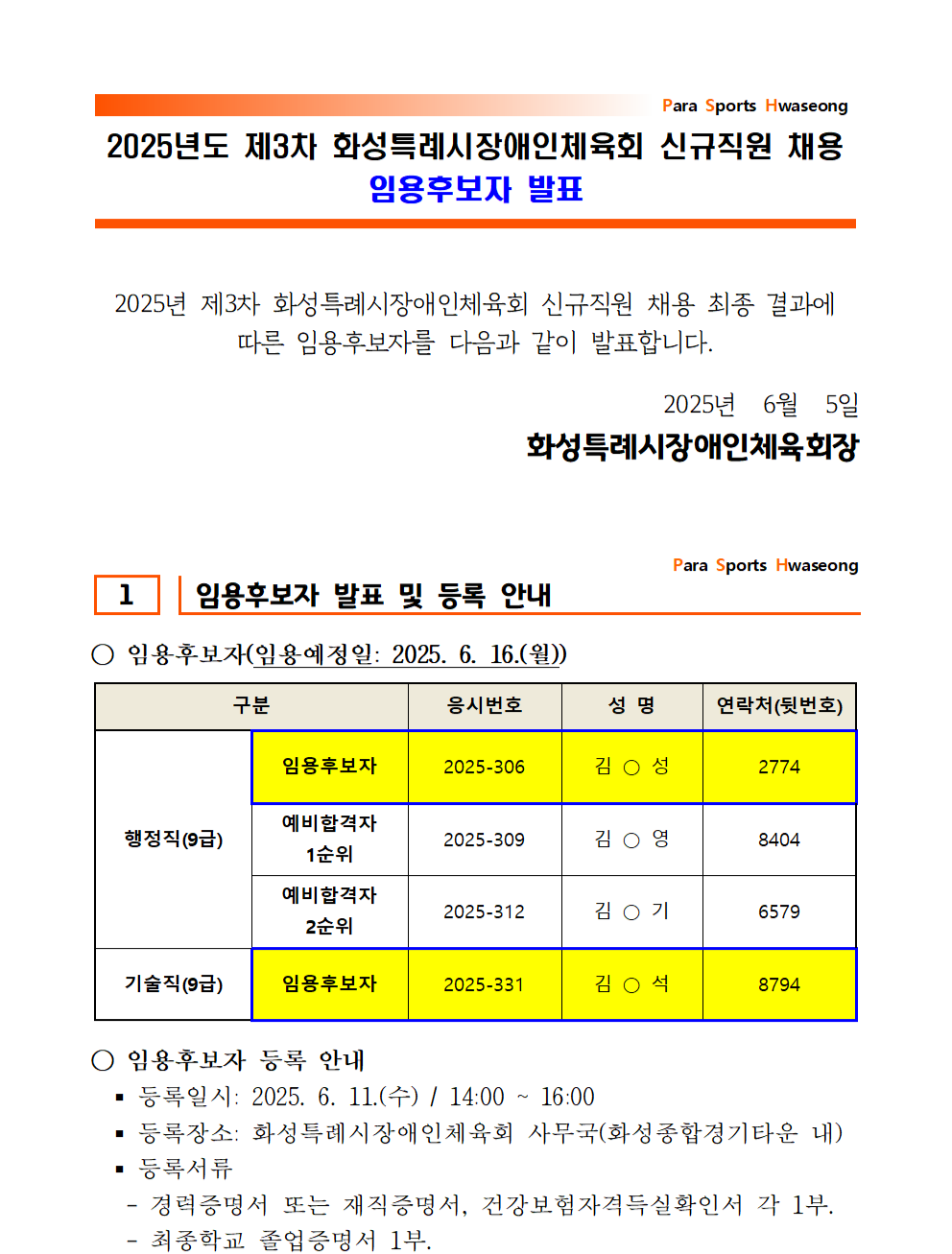 Para Sports Hwaseong

2025년도 제3차 화성특례시장애인체육회 신규직원 채용
임용후보자 발표

2025년 제3차 화성특례시장애인체육회 신규직원 채용 최종 결과에 따른 임용후보자를 다음과 같이 발표합니다.

2025년 6월 5일

화성특례시장애인체육회장

Para Sports Hwaseong

1 임용후보자 발표 및 등록 안내

○ 임용후보자(임용예정일: 2025. 6. 16.(월))

| 구분 | | 응시번호 | 성 명 | 연락처(뒷번호) |
|---|---|---|---|---|
| 행정직(9급) | 임용후보자 | 2025-306 | 김 ○ 성 | 2774 |
| | 예비합격자 1순위 | 2025-309 | 김 ○ 영 | 8404 |
| | 예비합격자 2순위 | 2025-312 | 김 ○ 기 | 6579 |
| 기술직(9급) | 임용후보자 | 2025-331 | 김 ○ 석 | 8794 |

○ 임용후보자 등록 안내
▪ 등록일시: 2025. 6. 11.(수) / 14:00 ~ 16:00
▪ 등록장소: 화성특례시장애인체육회 사무국(화성종합경기타운 내)
▪ 등록서류
- 경력증명서 또는 재직증명서, 건강보험자격득실확인서 각 1부.
- 최종학교 졸업증명서 1부.